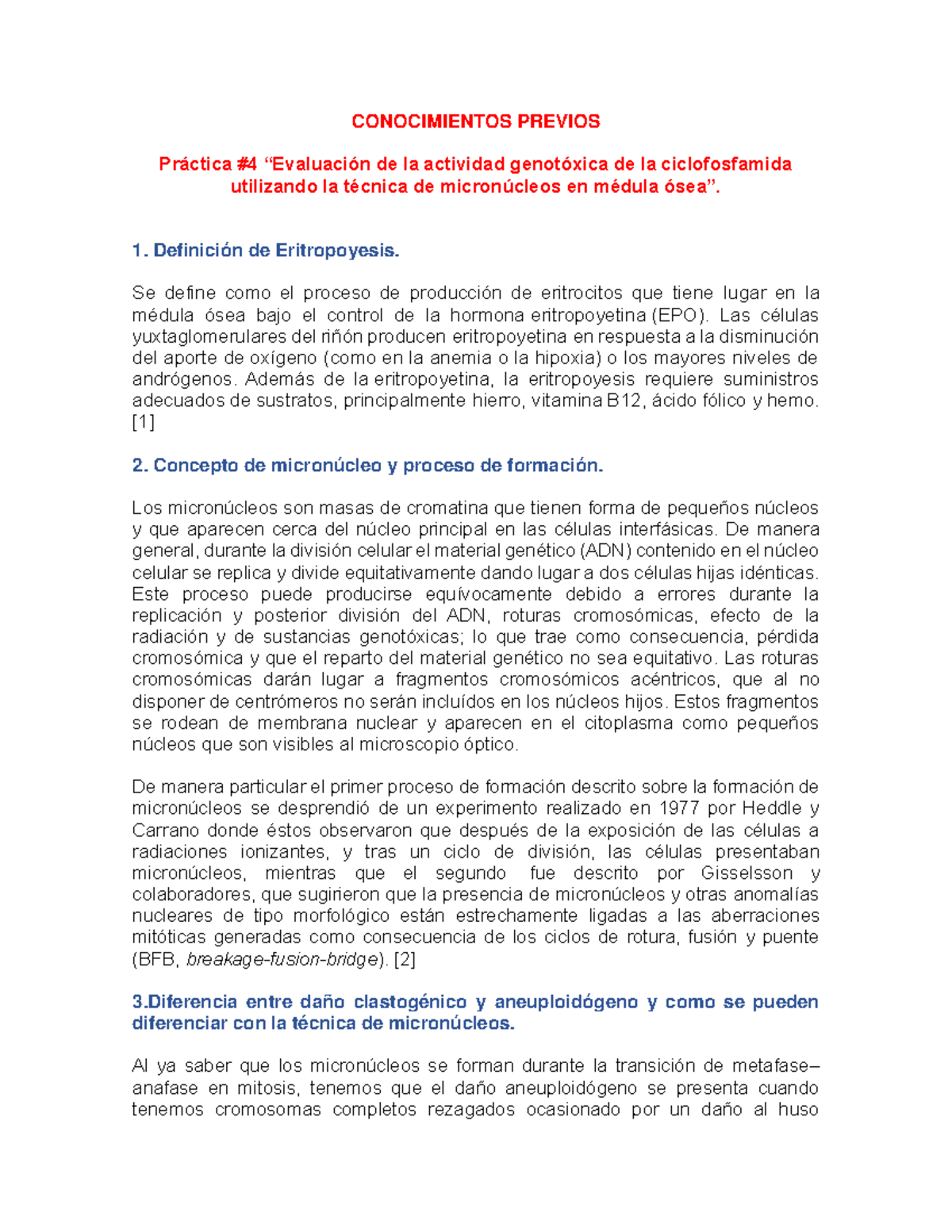 CONOCIMIENTOS PREVIOS

Práctica #4 “Evaluación de la actividad genotóxica de la ciclofosfamida utilizando la técnica de micronúcleos en médula ósea”.

1. Definición de Eritropoyesis.

Se define como el proceso de producción de eritrocitos que tiene lugar en la médula ósea bajo el control de la hormona eritropoyetina (EPO). Las células yuxtaglomerulares del riñón producen eritropoyetina en respuesta a la disminución del aporte de oxígeno (como en la anemia o la hipoxia) o los mayores niveles de andrógenos. Además de la eritropoyetina, la eritropoyesis requiere suministros adecuados de sustratos, principalmente hierro, vitamina B12, ácido fólico y hemo. [1]

2. Concepto de micronúcleo y proceso de formación.

Los micronúcleos son masas de cromatina que tienen forma de pequeños núcleos y que aparecen cerca del núcleo principal en las células interfásicas. De manera general, durante la división celular el material genético (ADN) contenido en el núcleo celular se replica y divide equitativamente dando lugar a dos células hijas idénticas. Este proceso puede producirse equívocamente debido a errores durante la replicación y posterior división del ADN, roturas cromosómicas, efecto de la radiación y de sustancias genotóxicas; lo que trae como consecuencia, pérdida cromosómica y que el reparto del material genético no sea equitativo. Las roturas cromosómicas darán lugar a fragmentos cromosómicos acéntricos, que al no disponer de centrómeros no serán incluídos en los núcleos hijos. Estos fragmentos se rodean de membrana nuclear y aparecen en el citoplasma como pequeños núcleos que son visibles al microscopio óptico.

De manera particular el primer proceso de formación descrito sobre la formación de micronúcleos se desprendió de un experimento realizado en 1977 por Heddle y Carrano donde éstos observaron que después de la exposición de las células a radiaciones ionizantes, y tras un ciclo de división, las células presentaban micronúcleos, mientras que el segundo fue descrito por Gisselsson y colaboradores, que sugirieron que la presencia de micronúcleos y otras anomalías nucleares de tipo morfológico están estrechamente ligadas a las aberraciones mitóticas generadas como consecuencia de los ciclos de rotura, fusión y puente (BFB, breakage-fusion-bridge). [2]

3.Diferencia entre daño clastogénico y aneuploidógeno y como se pueden diferenciar con la técnica de micronúcleos.

Al ya saber que los micronúcleos se forman durante la transición de metafase–anafase en mitosis, tenemos que el daño aneuploidógeno se presenta cuando tenemos cromosomas completos rezagados ocasionado por un daño al huso